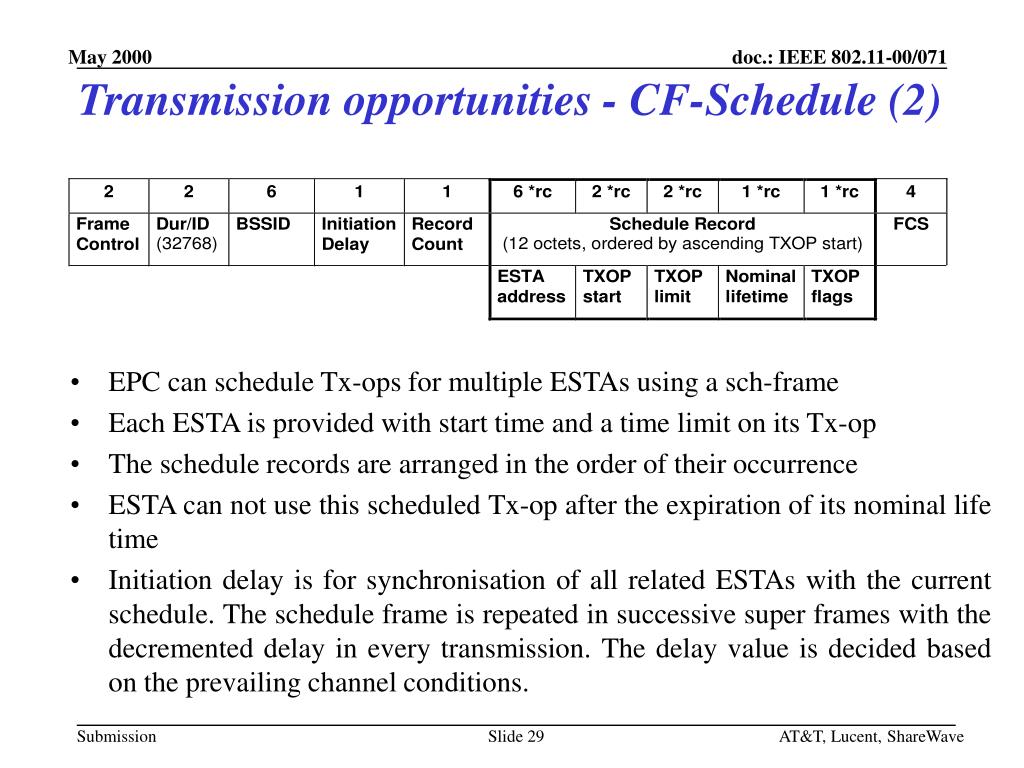 May 2000

doc.: IEEE 802.11-00/071

Transmission opportunities - CF-Schedule (2)

| 2 | 2 | 6 | 1 | 1 | 6 *rc | 2 *rc | 2 *rc | 1 *rc | 1 *rc | 4 |
|---|---|---|---|---|---|---|---|---|---|---|
| Frame Control | Dur/ID (32768) | BSSID | Initiation Delay | Record Count | Schedule Record (12 octets, ordered by ascending TXOP start) | | | | | FCS |
| | | | | | ESTA address | TXOP start | TXOP limit | Nominal lifetime | TXOP flags | |

• EPC can schedule Tx-ops for multiple ESTAs using a sch-frame

• Each ESTA is provided with start time and a time limit on its Tx-op

• The schedule records are arranged in the order of their occurrence

• ESTA can not use this scheduled Tx-op after the expiration of its nominal life time

• Initiation delay is for synchronisation of all related ESTAs with the current schedule. The schedule frame is repeated in successive super frames with the decremented delay in every transmission. The delay value is decided based on the prevailing channel conditions.

Submission

Slide 29

AT&T, Lucent, ShareWave